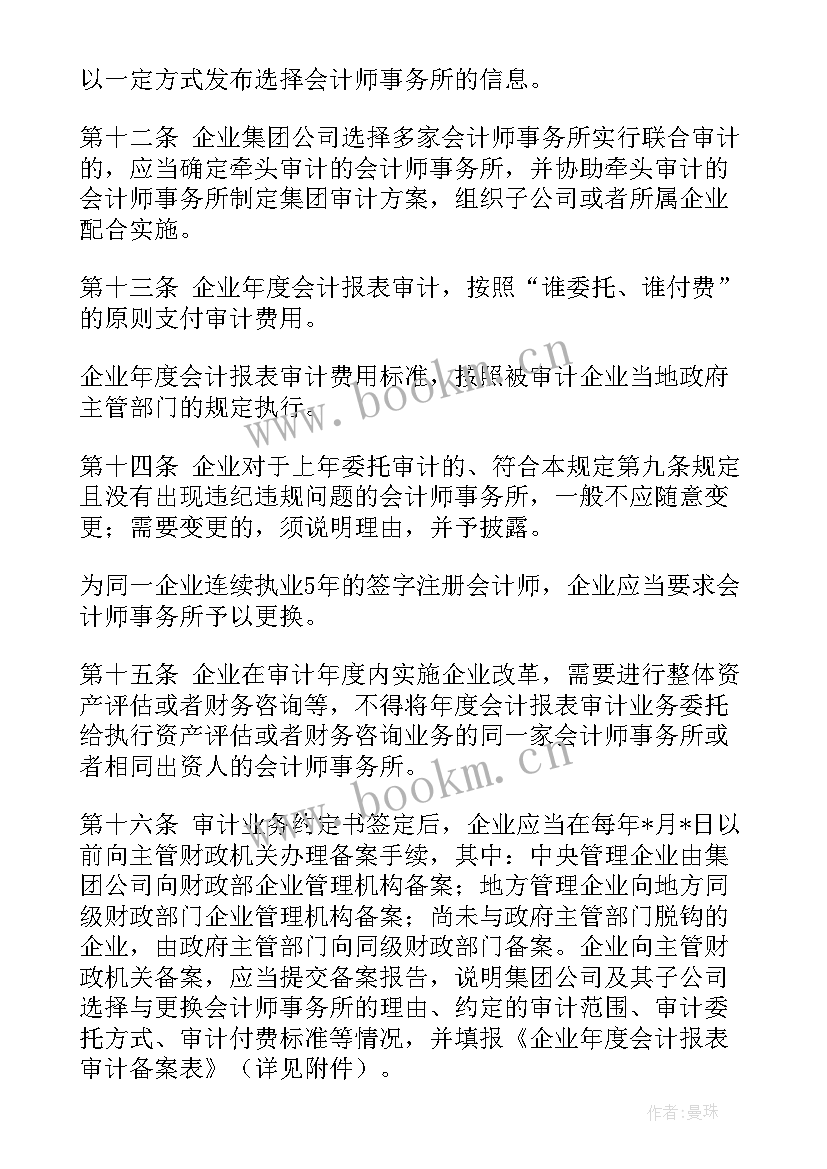 以一定方式发布选择会计师事务所的信息。

第十二条 企业集团公司选择多家会计师事务所实行联合审计的，应当确定牵头审计的会计师事务所，并协助牵头审计的会计师事务所制定集团审计方案，组织子公司或者所属企业配合实施。

第十三条 企业年度会计报表审计，按照“谁委托、谁付费”的原则支付审计费用。

企业年度会计报表审计费用标准，按照被审计企业当地政府主管部门的规定执行。

第十四条 企业对于上年委托审计的、符合本规定第九条规定且没有出现违纪违规问题的会计师事务所，一般不应随意变更；需要变更的，须说明理由，并予披露。

为同一企业连续执业5年的签字注册会计师，企业应当要求会计师事务所予以更换。

第十五条 企业在审计年度内实施企业改革，需要进行整体资产评估或者财务咨询等，不得将年度会计报表审计业务委托给执行资产评估或者财务咨询业务的同一家会计师事务所或者相同出资人的会计师事务所。

第十六条 审计业务约定书签定后，企业应当在每年*月*日以前向主管财政机关办理备案手续，其中：中央管理企业由集团公司向财政部企业管理机构备案；地方管理企业向地方同级财政部门企业管理机构备案；尚未与政府主管部门脱钩的企业，由政府主管部门向同级财政部门备案。企业向主管财政机关备案，应当提交备案报告，说明集团公司及其子公司选择与更换会计师事务所的理由、约定的审计范围、审计委托方式、审计付费标准等情况，并填报《企业年度会计报表审计备案表》（详见附件）。

www.bookm.cn

www.bookm.cn

作者：曼珠